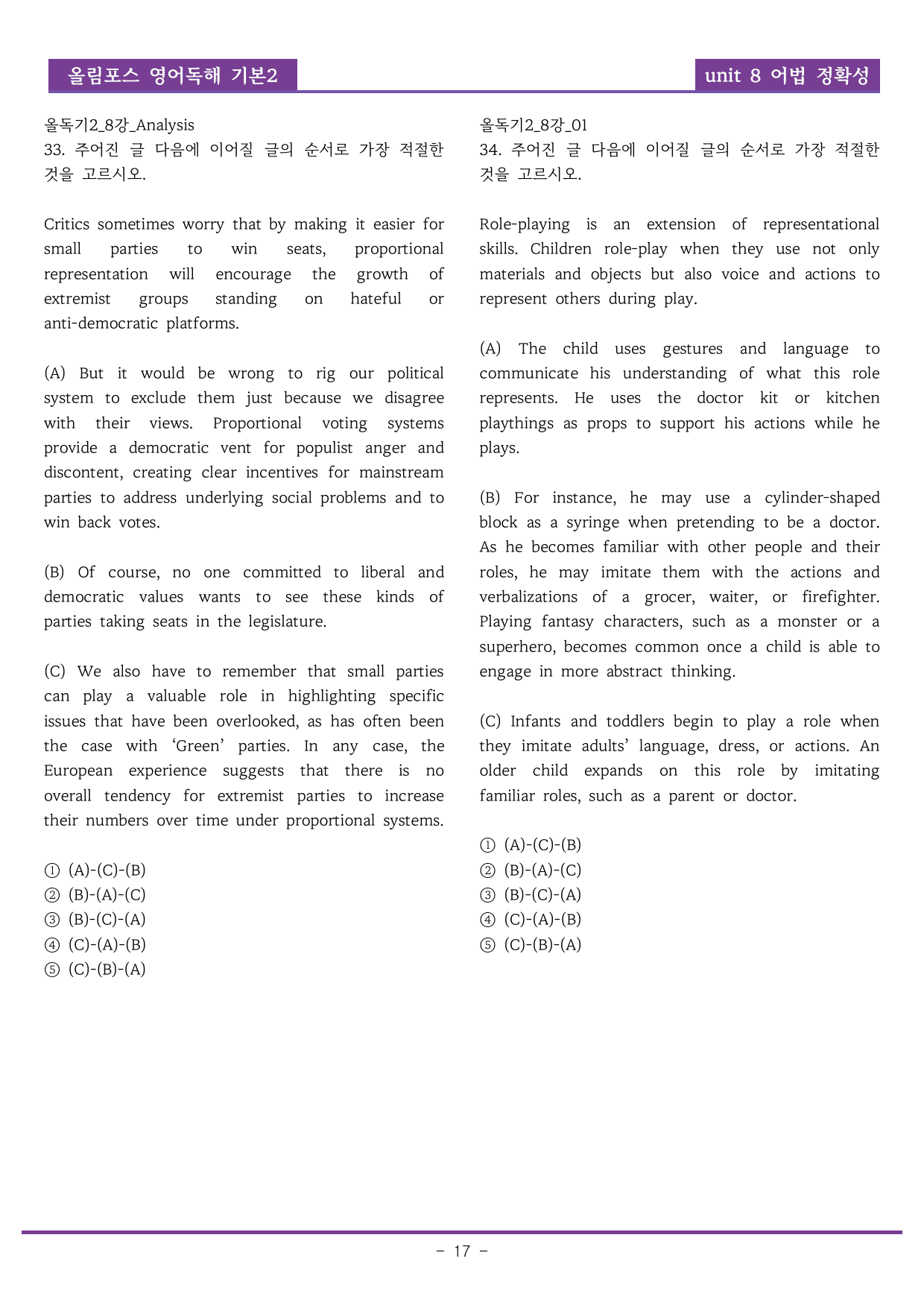 올림포스 영어독해 기본2

unit 8 어법 정확성

올독기2_8강_Analysis
33. 주어진 글 다음에 이어질 글의 순서로 가장 적절한 것을 고르시오.

Critics sometimes worry that by making it easier for small parties to win seats, proportional representation will encourage the growth of extremist groups standing on hateful or anti-democratic platforms.

(A) But it would be wrong to rig our political system to exclude them just because we disagree with their views. Proportional voting systems provide a democratic vent for populist anger and discontent, creating clear incentives for mainstream parties to address underlying social problems and to win back votes.

(B) Of course, no one committed to liberal and democratic values wants to see these kinds of parties taking seats in the legislature.

(C) We also have to remember that small parties can play a valuable role in highlighting specific issues that have been overlooked, as has often been the case with 'Green' parties. In any case, the European experience suggests that there is no overall tendency for extremist parties to increase their numbers over time under proportional systems.

① (A)-(C)-(B)
② (B)-(A)-(C)
③ (B)-(C)-(A)
④ (C)-(A)-(B)
⑤ (C)-(B)-(A)

올독기2_8강_01
34. 주어진 글 다음에 이어질 글의 순서로 가장 적절한 것을 고르시오.

Role-playing is an extension of representational skills. Children role-play when they use not only materials and objects but also voice and actions to represent others during play.

(A) The child uses gestures and language to communicate his understanding of what this role represents. He uses the doctor kit or kitchen playthings as props to support his actions while he plays.

(B) For instance, he may use a cylinder-shaped block as a syringe when pretending to be a doctor. As he becomes familiar with other people and their roles, he may imitate them with the actions and verbalizations of a grocer, waiter, or firefighter. Playing fantasy characters, such as a monster or a superhero, becomes common once a child is able to engage in more abstract thinking.

(C) Infants and toddlers begin to play a role when they imitate adults' language, dress, or actions. An older child expands on this role by imitating familiar roles, such as a parent or doctor.

① (A)-(C)-(B)
② (B)-(A)-(C)
③ (B)-(C)-(A)
④ (C)-(A)-(B)
⑤ (C)-(B)-(A)

- 17 -